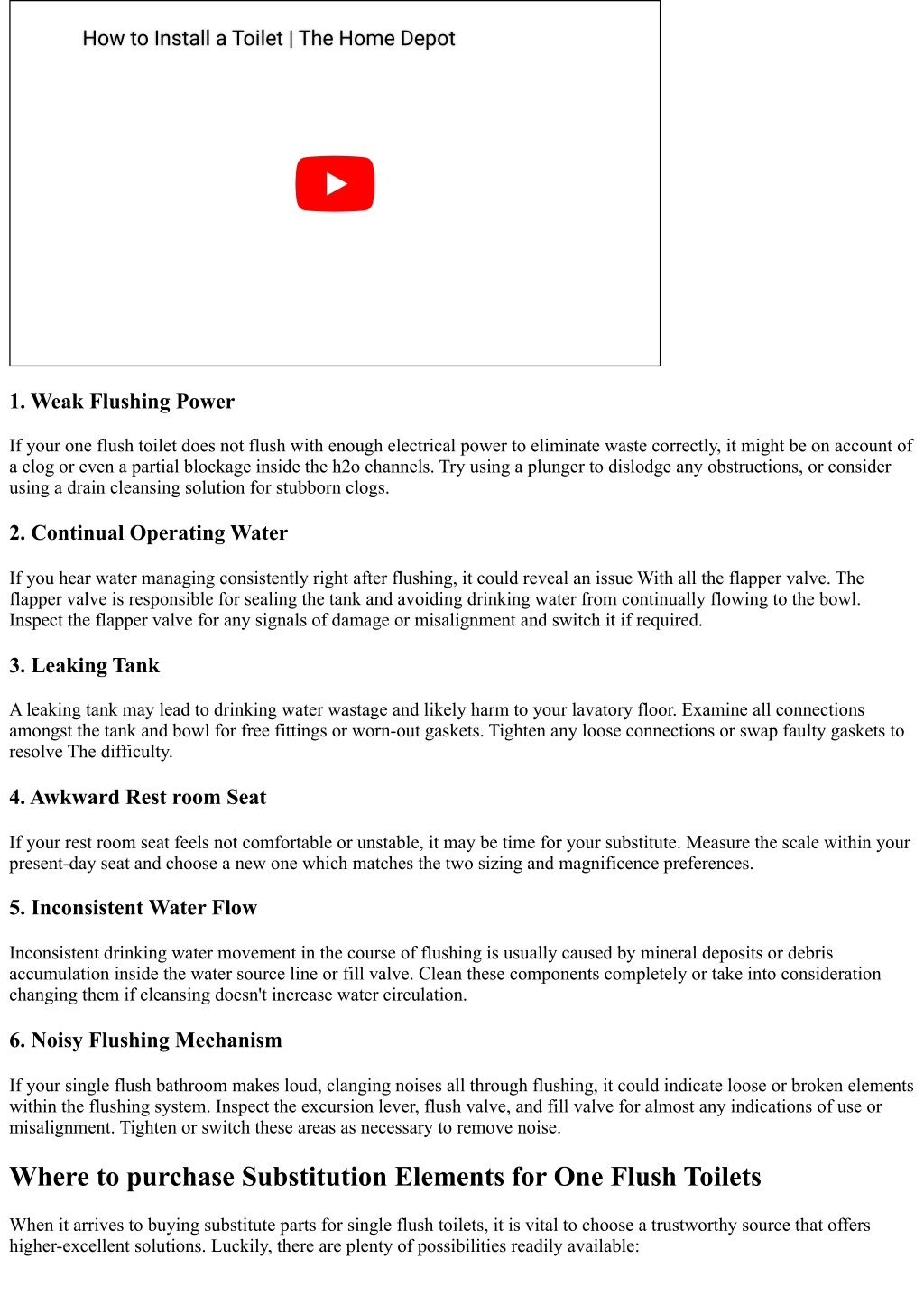 How to Install a Toilet | The Home Depot

1. Weak Flushing Power

If your one flush toilet does not flush with enough electrical power to eliminate waste correctly, it might be on account of a clog or even a partial blockage inside the h2o channels. Try using a plunger to dislodge any obstructions, or consider using a drain cleansing solution for stubborn clogs.

2. Continual Operating Water

If you hear water managing consistently right after flushing, it could reveal an issue With all the flapper valve. The flapper valve is responsible for sealing the tank and avoiding drinking water from continually flowing to the bowl. Inspect the flapper valve for any signals of damage or misalignment and switch it if required.

3. Leaking Tank

A leaking tank may lead to drinking water wastage and likely harm to your lavatory floor. Examine all connections amongst the tank and bowl for free fittings or worn-out gaskets. Tighten any loose connections or swap faulty gaskets to resolve The difficulty.

4. Awkward Rest room Seat

If your rest room seat feels not comfortable or unstable, it may be time for your substitute. Measure the scale within your present-day seat and choose a new one which matches the two sizing and magnificence preferences.

5. Inconsistent Water Flow

Inconsistent drinking water movement in the course of flushing is usually caused by mineral deposits or debris accumulation inside the water source line or fill valve. Clean these components completely or take into consideration changing them if cleansing doesn't increase water circulation.

6. Noisy Flushing Mechanism

If your single flush bathroom makes loud, clanging noises all through flushing, it could indicate loose or broken elements within the flushing system. Inspect the excursion lever, flush valve, and fill valve for almost any indications of use or misalignment. Tighten or switch these areas as necessary to remove noise.

Where to purchase Substitution Elements for One Flush Toilets

When it arrives to buying substitute parts for single flush toilets, it is vital to choose a trustworthy source that offers higher-excellent solutions. Luckily, there are plenty of possibilities readily available: